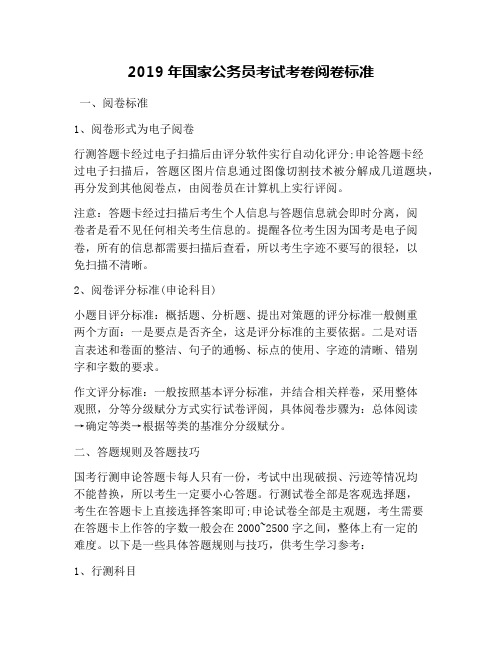 2019 年国家公务员考试考卷阅卷标准

一、阅卷标准

1、阅卷形式为电子阅卷

行测答题卡经过电子扫描后由评分软件实行自动化评分;申论答题卡经过电子扫描后，答题区图片信息通过图像切割技术被分解成几道题块，再分发到其他阅卷点，由阅卷员在计算机上实行评阅。

注意：答题卡经过扫描后考生个人信息与答题信息就会即时分离，阅卷者是看不见任何相关考生信息的。提醒各位考生因为国考是电子阅卷，所有的信息都需要扫描后查看，所以考生字迹不要写的很轻，以免扫描不清晰。

2、阅卷评分标准(申论科目)

小题目评分标准：概括题、分析题、提出对策题的评分标准一般侧重两个方面：一是要点是否齐全，这是评分标准的主要依据。二是对语言表述和卷面的整洁、句子的通畅、标点的使用、字迹的清晰、错别字和字数的要求。

作文评分标准：一般按照基本评分标准，并结合相关样卷，采用整体观照，分等分级赋分方式实行试卷评阅，具体阅卷步骤为：总体阅读→确定等类→根据等类的基准分分级赋分。

二、答题规则及答题技巧

国考行测申论答题卡每人只有一份，考试中出现破损、污迹等情况均不能替换，所以考生一定要小心答题。行测试卷全部是客观选择题，考生在答题卡上直接选择答案即可;申论试卷全部是主观题，考生需要在答题卡上作答的字数一般会在 2000~2500 字之间，整体上有一定的难度。以下是一些具体答题规则与技巧，供考生学习参考：

1、行测科目